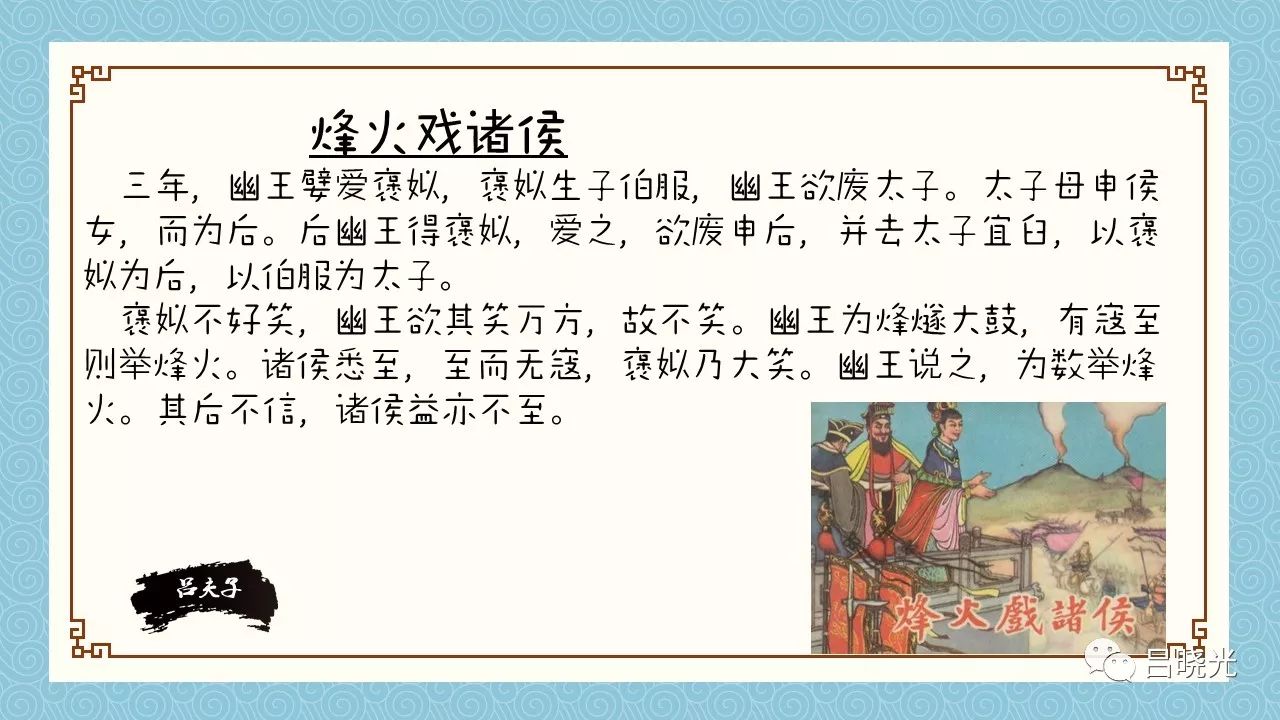 烽火戏诸侯

三年，幽王嬖爱褒姒，褒姒生子伯服，幽王欲废太子。太子母申侯女，而为后。后幽王得褒姒，爱之，欲废申后，并去太子宜臼，以褒姒为后，以伯服为太子。

褒姒不好笑，幽王欲其笑万方，故不笑。幽王为烽燧大鼓，有寇至则举烽火。诸侯悉至，至而无寇，褒姒乃大笑。幽王说之，为数举烽火。其后不信，诸侯益亦不至。

吕夫子

烽火戲諸侯

吕晓光